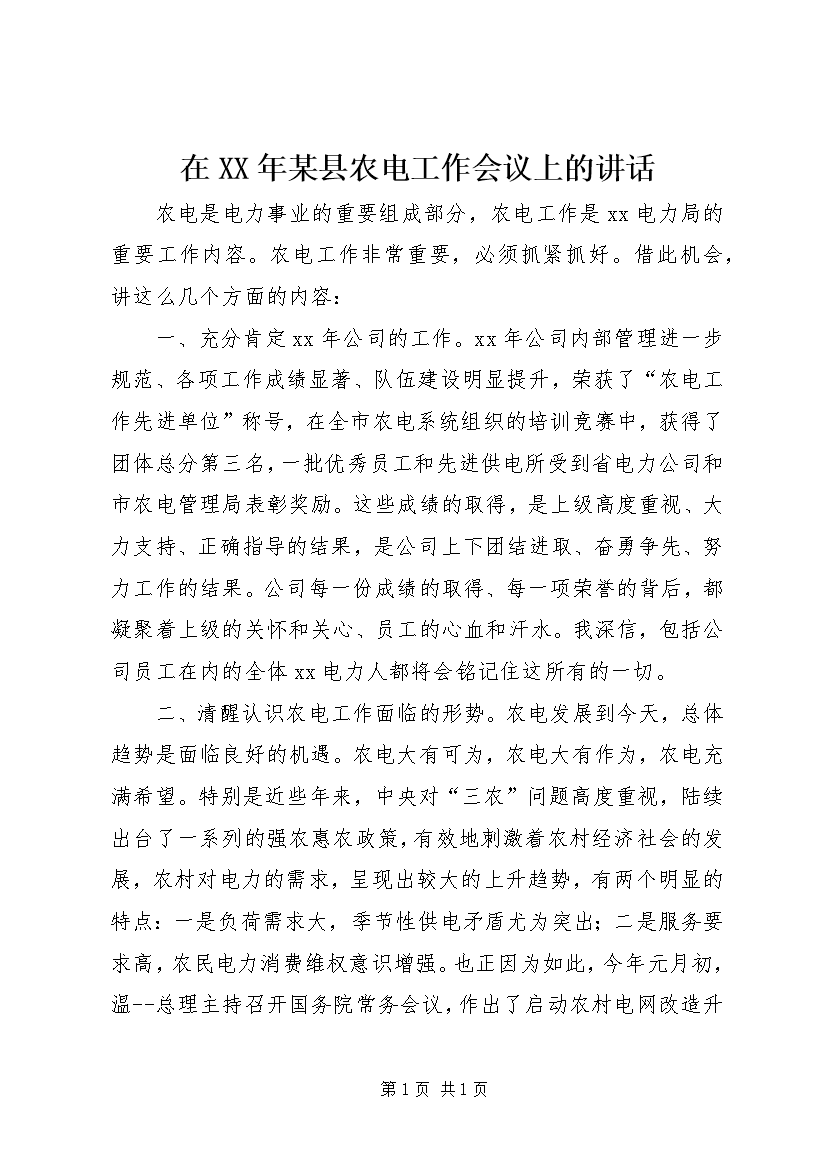 在XX年某县农电工作会议上的讲话

农电是电力事业的重要组成部分，农电工作是xx电力局的重要工作内容。农电工作非常重要，必须抓紧抓好。借此机会，讲这么几个方面的内容：

一、充分肯定xx年公司的工作。xx年公司内部管理进一步规范、各项工作成绩显著、队伍建设明显提升，荣获了“农电工作先进单位”称号，在全市农电系统组织的培训竞赛中，获得了团体总分第三名，一批优秀员工和先进供电所受到省电力公司和市农电管理局表彰奖励。这些成绩的取得，是上级高度重视、大力支持、正确指导的结果，是公司上下团结进取、奋勇争先、努力工作的结果。公司每一份成绩的取得、每一项荣誉的背后，都凝聚着上级的关怀和关心、员工的心血和汗水。我深信，包括公司员工在内的全体xx电力人都将会铭记住这所有的一切。

二、清醒认识农电工作面临的形势。农电发展到今天，总体趋势是面临良好的机遇。农电大有可为，农电大有作为，农电充满希望。特别是近些年来，中央对“三农”问题高度重视，陆续出台了一系列的强农惠农政策，有效地刺激着农村经济社会的发展，农村对电力的需求，呈现出较大的上升趋势，有两个明显的特点：一是负荷需求大，季节性供电矛盾尤为突出；二是服务要求高，农民电力消费维权意识增强。也正因为如此，今年元月初，温--总理主持召开国务院常务会议，作出了启动农村电网改造升

第1页 共1页